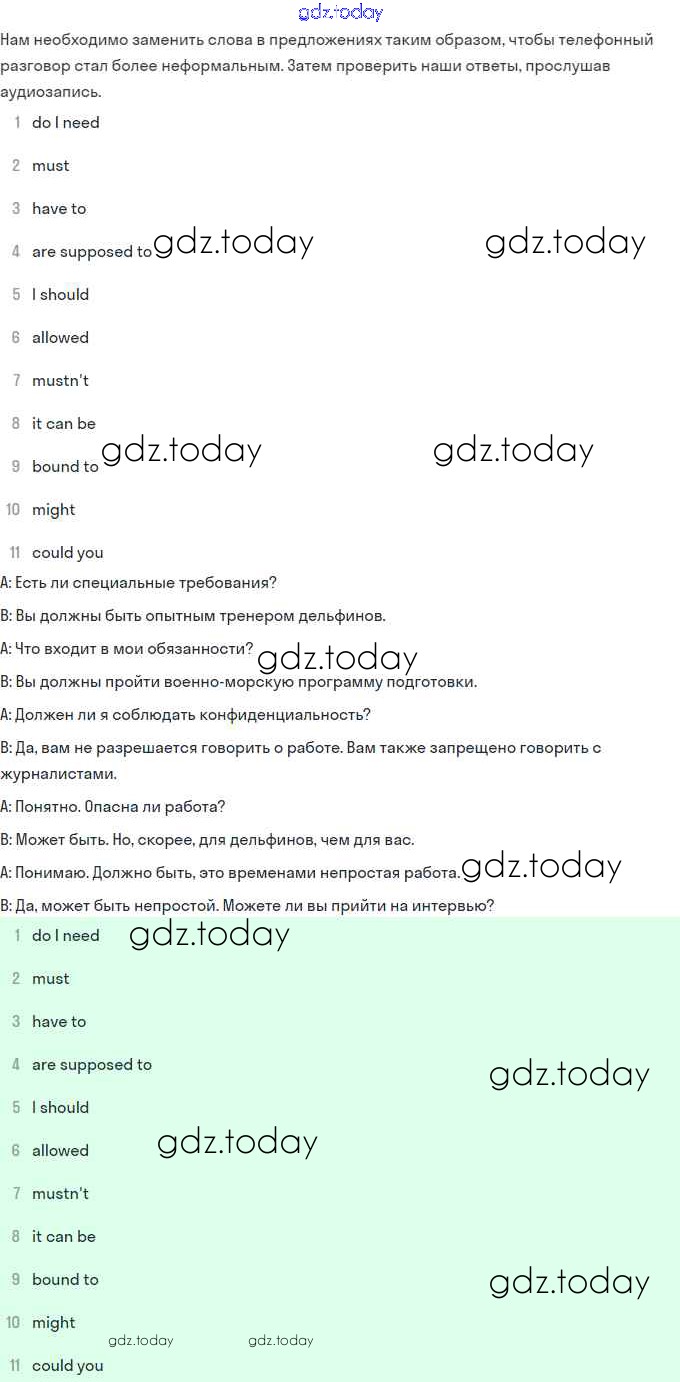 gdz.today

Нам необходимо заменить слова в предложениях таким образом, чтобы телефонный разговор стал более неформальным. Затем проверить наши ответы, прослушав аудиозапись.

1 do I need

2 must

3 have to

4 are supposed to gdz.today gdz.today

5 I should

6 allowed

7 mustn't

8 it can be

9 bound to gdz.today gdz.today

10 might

11 could you

A: Есть ли специальные требования?

B: Вы должны быть опытным тренером дельфинов.

A: Что входит в мои обязанности? gdz.today

B: Вы должны пройти военно-морскую программу подготовки.

A: Должен ли я соблюдать конфиденциальность?

B: Да, вам не разрешается говорить о работе. Вам также запрещено говорить с журналистами.

A: Понятно. Опасна ли работа?

B: Может быть. Но, скорее, для дельфинов, чем для вас.

A: Понимаю. Должно быть, это временами непростая работа. gdz.today

B: Да, может быть непростой. Можете ли вы прийти на интервью?

1 do I need gdz.today

2 must

3 have to

4 are supposed to gdz.today

5 I should

6 allowed gdz.today

7 mustn't

8 it can be

9 bound to gdz.today

10 might gdz.today gdz.today

11 could you